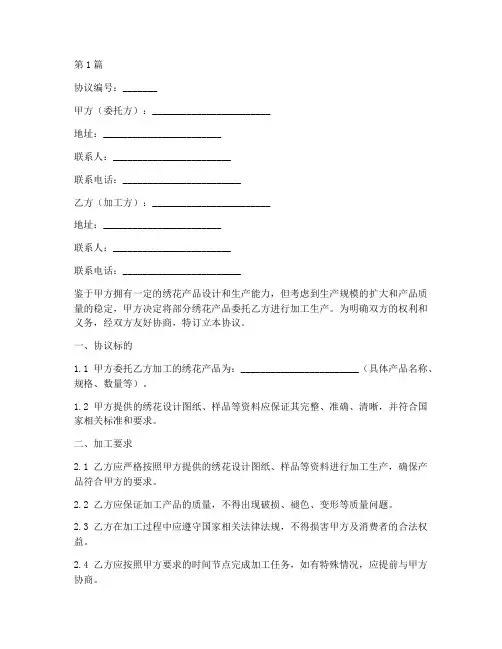 第1篇

协议编号：_______

甲方（委托方）：________________________

地址：________________________

联系人：________________________

联系电话：________________________

乙方（加工方）：________________________

地址：________________________

联系人：________________________

联系电话：________________________

鉴于甲方拥有一定的绣花产品设计和生产能力，但考虑到生产规模的扩大和产品质量的稳定，甲方决定将部分绣花产品委托乙方进行加工生产。为明确双方的权利和义务，经双方友好协商，特订立本协议。

一、协议标的

1.1 甲方委托乙方加工的绣花产品为：________________________（具体产品名称、规格、数量等）。

1.2 甲方提供的绣花设计图纸、样品等资料应保证其完整、准确、清晰，并符合国家相关标准和要求。

二、加工要求

2.1 乙方应严格按照甲方提供的绣花设计图纸、样品等资料进行加工生产，确保产品符合甲方的要求。

2.2 乙方应保证加工产品的质量，不得出现破损、褪色、变形等质量问题。

2.3 乙方在加工过程中应遵守国家相关法律法规，不得损害甲方及消费者的合法权益。

2.4 乙方应按照甲方要求的时间节点完成加工任务，如有特殊情况，应提前与甲方协商。